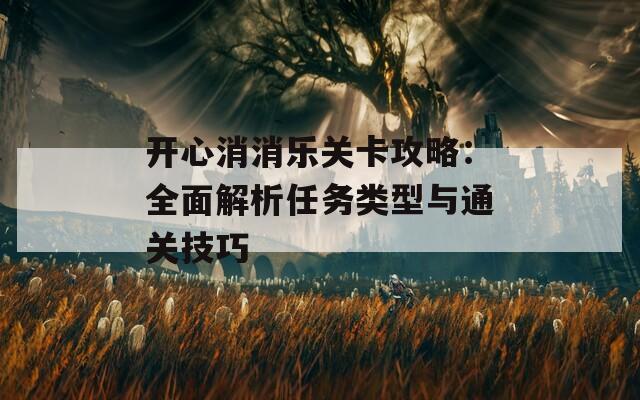 开心消消乐关卡攻略：全面解析任务类型与通关技巧